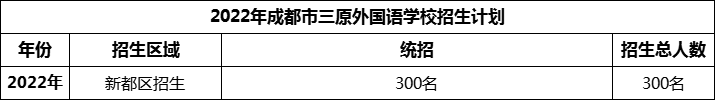 2022年成都市三原外国语学校招生计划

| 年份 | 招生区域 | 统招 | 招生总人数 |
|---|---|---|---|
| 2022年 | 新都区招生 | 300名 | 300名 |